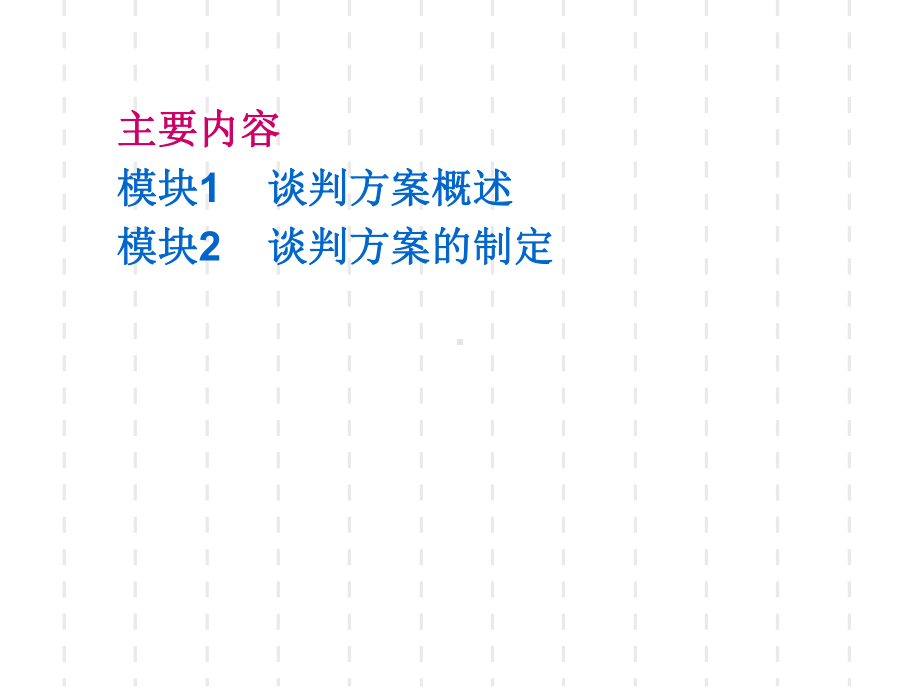 主要内容
模块1　谈判方案概述
模块2　谈判方案的制定